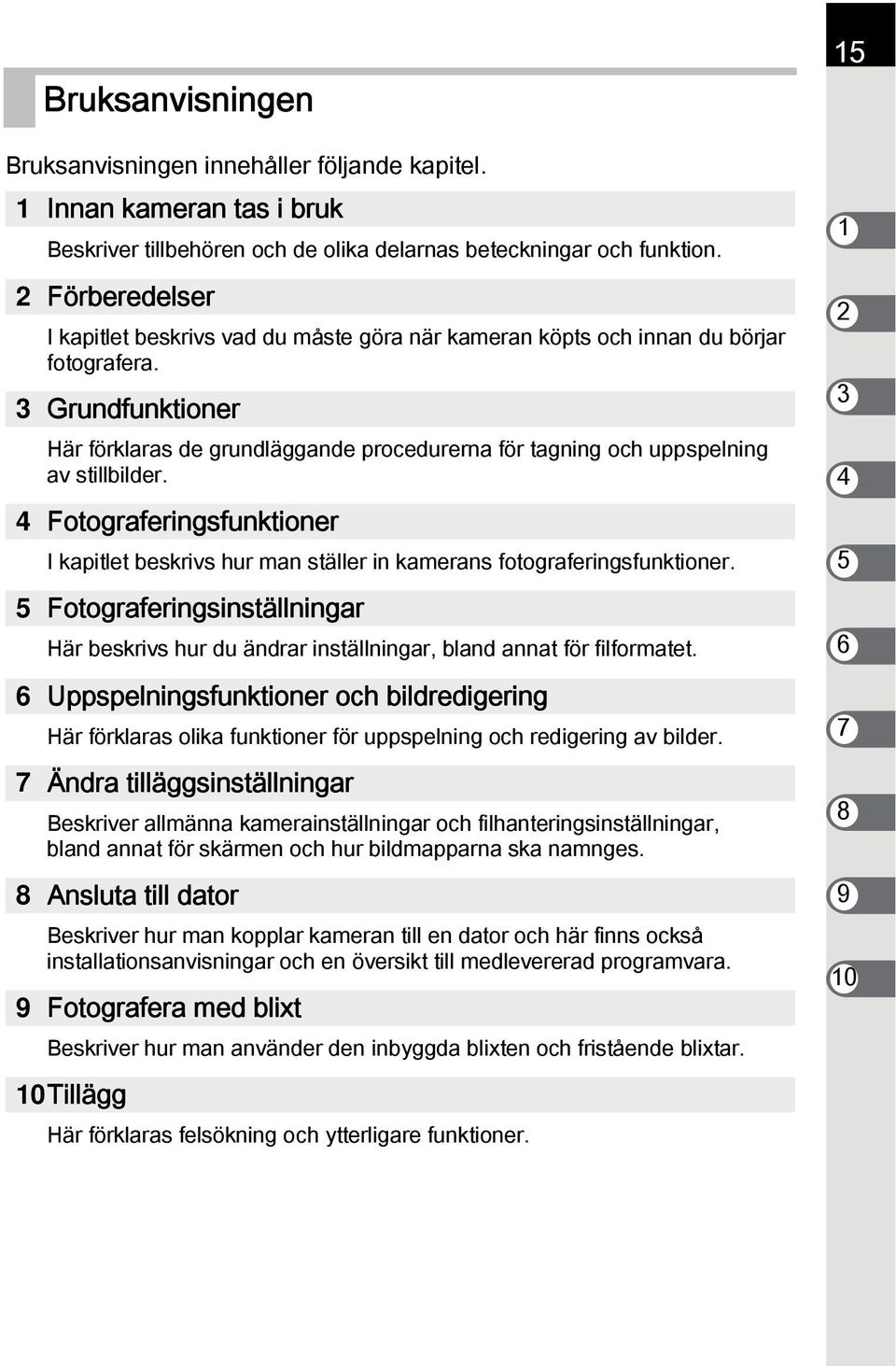 15

Bruksanvisningen

Bruksanvisningen innehåller följande kapitel.

1 Innan kameran tas i bruk

Beskriver tillbehören och de olika delarnas beteckningar och funktion.

2 Förberedelser

I kapitlet beskrivs vad du måste göra när kameran köpts och innan du börjar fotografera.

3 Grundfunktioner

Här förklaras de grundläggande procedurerna för tagning och uppspelning av stillbilder.

4 Fotograferingsfunktioner

I kapitlet beskrivs hur man ställer in kamerans fotograferingsfunktioner.

5 Fotograferingsinställningar

Här beskrivs hur du ändrar inställningar, bland annat för filformatet.

6 Uppspelningsfunktioner och bildredigering

Här förklaras olika funktioner för uppspelning och redigering av bilder.

7 Ändra tilläggsinställningar

Beskriver allmänna kamerainställningar och filhanteringsinställningar, bland annat för skärmen och hur bildmapparna ska namnges.

8 Ansluta till dator

Beskriver hur man kopplar kameran till en dator och här finns också installationsanvisningar och en översikt till medlevererad programvara.

9 Fotografera med blixt

Beskriver hur man använder den inbyggda blixten och fristående blixtar.

10 Tillägg

Här förklaras felsökning och ytterligare funktioner.

1
2
3
4
5
6
7
8
9
10